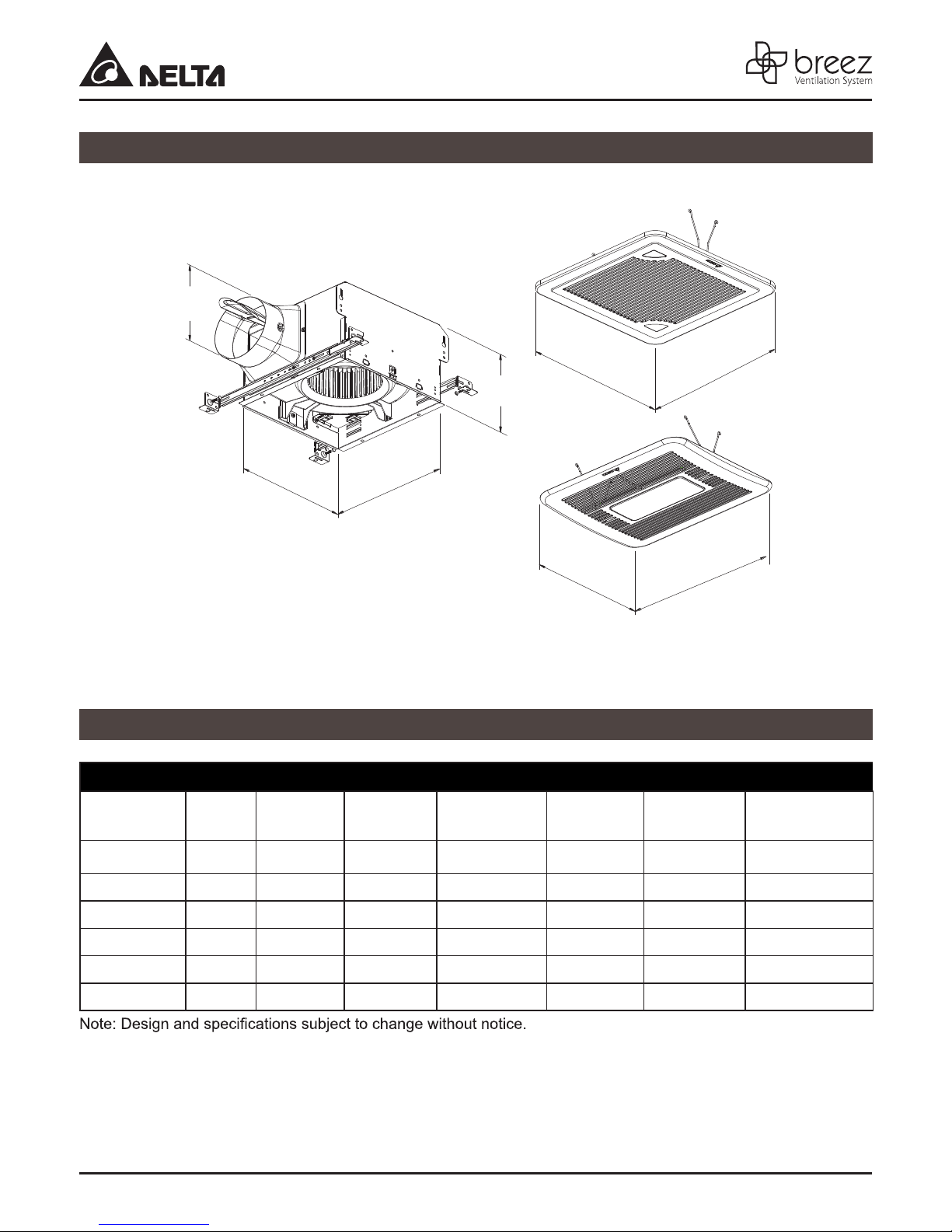 DELTA

breez
Ventilation System

Note: Design and specifications subject to change without notice.